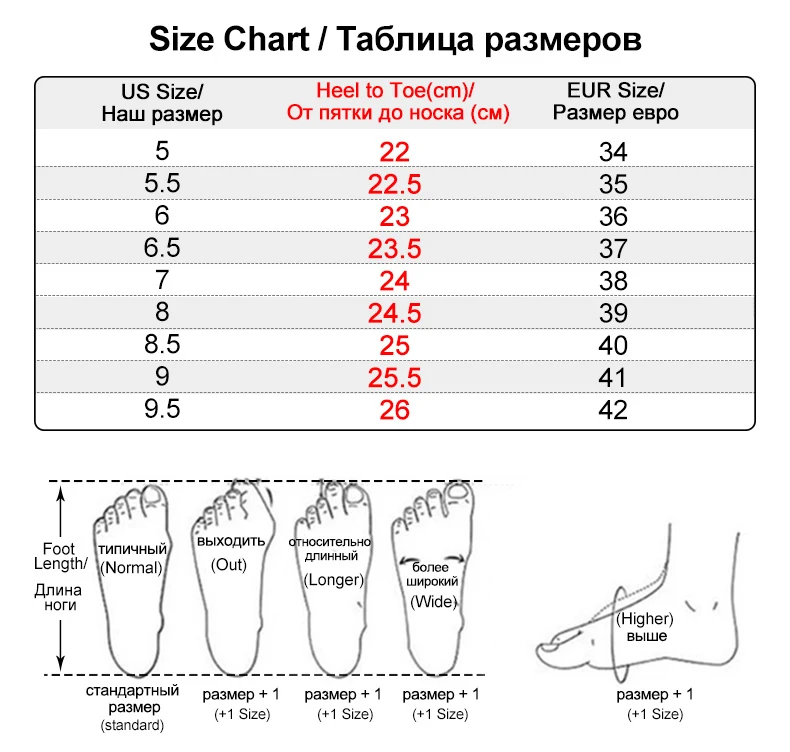 Size Chart / Таблица размеров

| US Size/ Наш размер | Heel to Toe(cm)/ От пятки до носка (см) | EUR Size/ Размер евро |
|---|---|---|
| 5 | 22 | 34 |
| 5.5 | 22.5 | 35 |
| 6 | 23 | 36 |
| 6.5 | 23.5 | 37 |
| 7 | 24 | 38 |
| 8 | 24.5 | 39 |
| 8.5 | 25 | 40 |
| 9 | 25.5 | 41 |
| 9.5 | 26 | 42 |

Foot Length/ Длина ноги

типичный (Normal)

выходить (Out)

относительно длинный (Longer)

более широкий (Wide)

(Higher) выше

стандартный размер (standard)

размер + 1 (+1 Size)

размер + 1 (+1 Size)

размер + 1 (+1 Size)

размер + 1 (+1 Size)